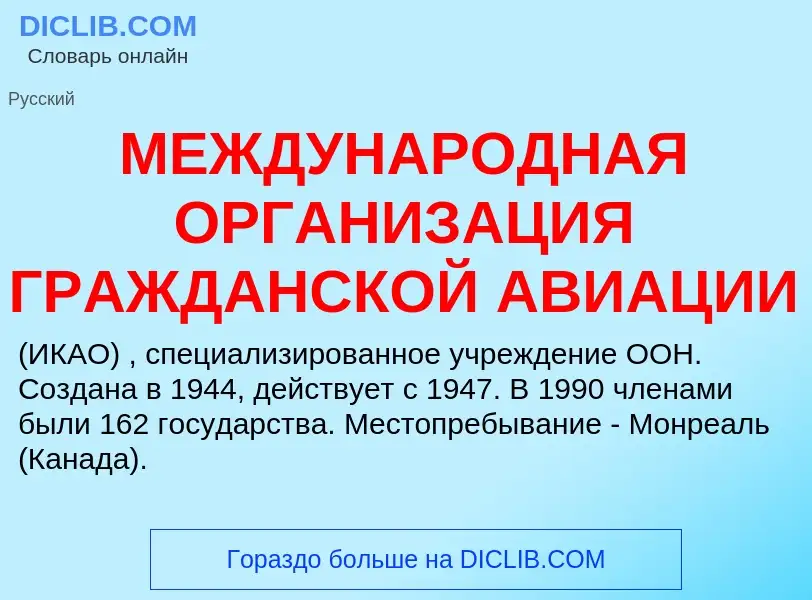 DICLIB.COM
Словарь онлайн

Русский

МЕЖДУНАРОДНАЯ ОРГАНИЗАЦИЯ ГРАЖДАНСКОЙ АВИАЦИИ

(ИКАО) , специализированное учреждение ООН. Создана в 1944, действует с 1947. В 1990 членами были 162 государства. Местопребывание - Монреаль (Канада).

Гораздо больше на DICLIB.COM